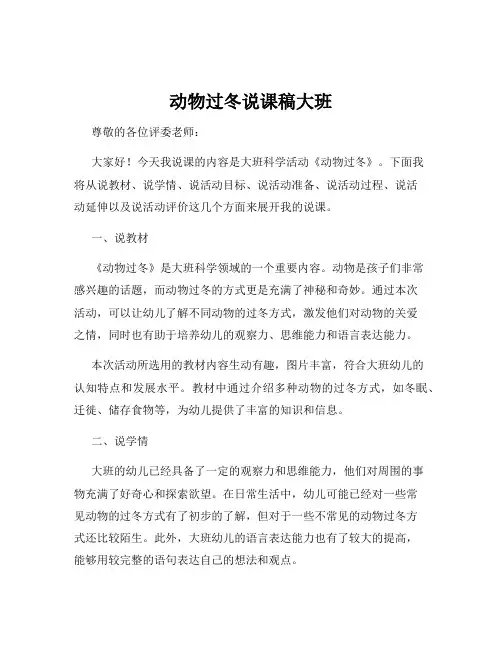 动物过冬说课稿大班

尊敬的各位评委老师：

大家好！今天我说课的内容是大班科学活动《动物过冬》。下面我将从说教材、说学情、说活动目标、说活动准备、说活动过程、说活动延伸以及说活动评价这几个方面来展开我的说课。

一、说教材

《动物过冬》是大班科学领域的一个重要内容。动物是孩子们非常感兴趣的话题，而动物过冬的方式更是充满了神秘和奇妙。通过本次活动，可以让幼儿了解不同动物的过冬方式，激发他们对动物的关爱之情，同时也有助于培养幼儿的观察力、思维能力和语言表达能力。

本次活动所选用的教材内容生动有趣，图片丰富，符合大班幼儿的认知特点和发展水平。教材中通过介绍多种动物的过冬方式，如冬眠、迁徙、储存食物等，为幼儿提供了丰富的知识和信息。

二、说学情

大班的幼儿已经具备了一定的观察力和思维能力，他们对周围的事物充满了好奇心和探索欲望。在日常生活中，幼儿可能已经对一些常见动物的过冬方式有了初步的了解，但对于一些不常见的动物过冬方式还比较陌生。此外，大班幼儿的语言表达能力也有了较大的提高，能够用较完整的语句表达自己的想法和观点。